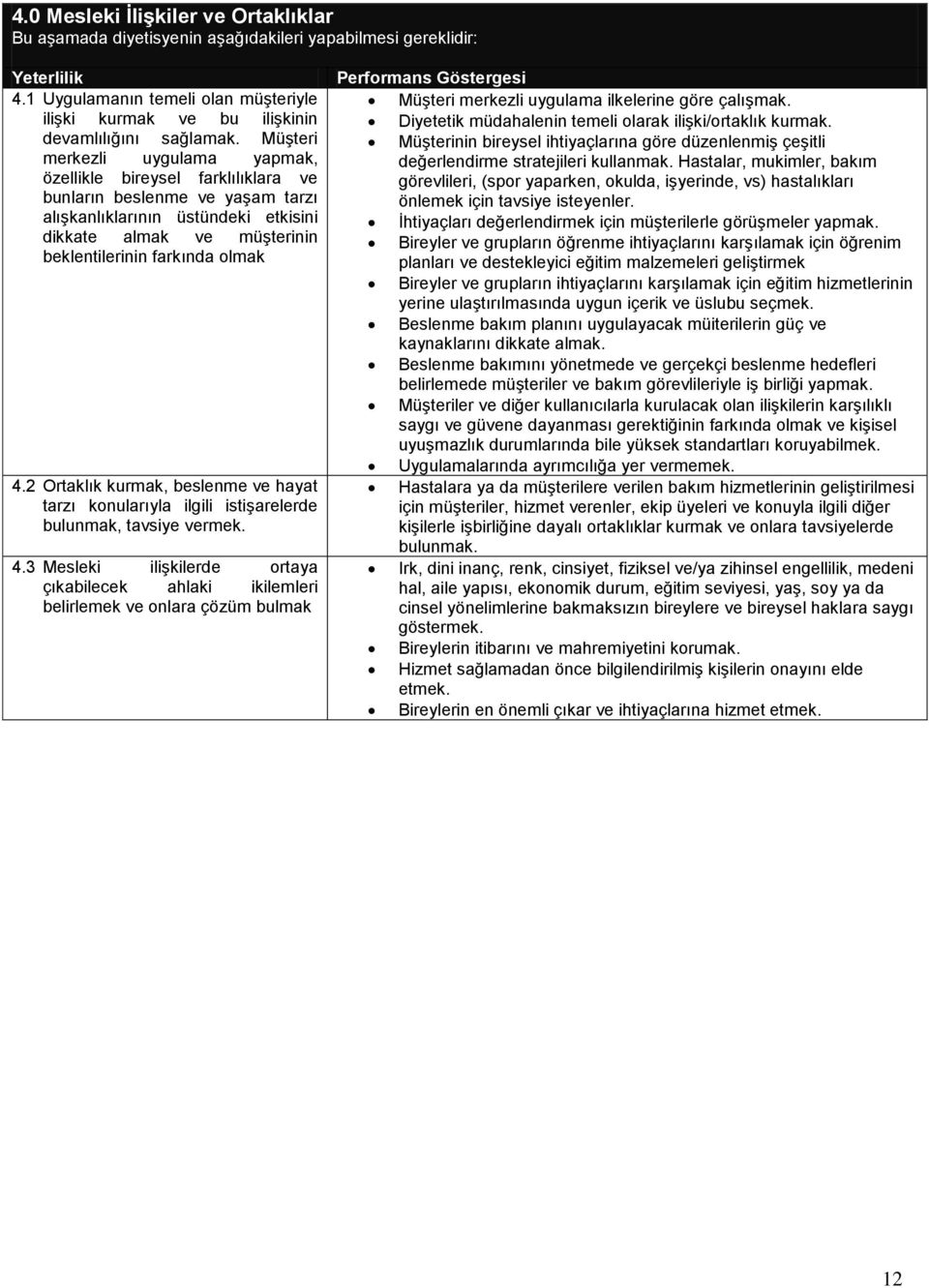 4.0 Mesleki İlişkiler ve Ortaklıklar
Bu aşamada diyetisyenin aşağıdakileri yapabilmesi gereklidir:

| Yeterlilik | Performans Göstergesi |
|---|---|
| 4.1 Uygulamanın temeli olan müşteriyle ilişki kurmak ve bu ilişkinin devamlılığını sağlamak. Müşteri merkezli uygulama yapmak, özellikle bireysel farklılıklara ve bunların beslenme ve yaşam tarzı alışkanlıklarının üstündeki etkisini dikkate almak ve müşterinin beklentilerinin farkında olmak | • Müşteri merkezli uygulama ilkelerine göre çalışmak. • Diyetetik müdahalenin temeli olarak ilişki/ortaklık kurmak. • Müşterinin bireysel ihtiyaçlarına göre düzenlenmiş çeşitli değerlendirme stratejileri kullanmak. Hastalar, mukimler, bakım görevlileri, (spor yaparken, okulda, işyerinde, vs) hastalıkları önlemek için tavsiye isteyenler. • İhtiyaçları değerlendirmek için müşterilerle görüşmeler yapmak. • Bireyler ve grupların öğrenme ihtiyaçlarını karşılamak için öğrenim planları ve destekleyici eğitim malzemeleri geliştirmek • Bireyler ve grupların ihtiyaçlarını karşılamak için eğitim hizmetlerinin yerine ulaştırılmasında uygun içerik ve üslubu seçmek. • Beslenme bakım planını uygulayacak müiterilerin güç ve kaynaklarını dikkate almak. • Beslenme bakımını yönetmede ve gerçekçi beslenme hedefleri belirlemede müşteriler ve bakım görevlileriyle iş birliği yapmak. • Müşteriler ve diğer kullanıcılarla kurulacak olan ilişkilerin karşılıklı saygı ve güvene dayanması gerektiğinin farkında olmak ve kişisel uyuşmazlık durumlarında bile yüksek standartları koruyabilmek. • Uygulamalarında ayrımcılığa yer vermemek. |
| 4.2 Ortaklık kurmak, beslenme ve hayat tarzı konularıyla ilgili istişarelerde bulunmak, tavsiye vermek. | • Hastalara ya da müşterilere verilen bakım hizmetlerinin geliştirilmesi için müşteriler, hizmet verenler, ekip üyeleri ve konuyla ilgili diğer kişilerle işbirliğine dayalı ortaklıklar kurmak ve onlara tavsiyelerde bulunmak. |
| 4.3 Mesleki ilişkilerde ortaya çıkabilecek ahlaki ikilemleri belirlemek ve onlara çözüm bulmak | • Irk, dini inanç, renk, cinsiyet, fiziksel ve/ya zihinsel engellilik, medeni hal, aile yapısı, ekonomik durum, eğitim seviyesi, yaş, soy ya da cinsel yönelimlerine bakmaksızın bireylere ve bireysel haklara saygı göstermek. • Bireylerin itibarını ve mahremiyetini korumak. • Hizmet sağlamadan önce bilgilendirilmiş kişilerin onayını elde etmek. • Bireylerin en önemli çıkar ve ihtiyaçlarına hizmet etmek. |

12